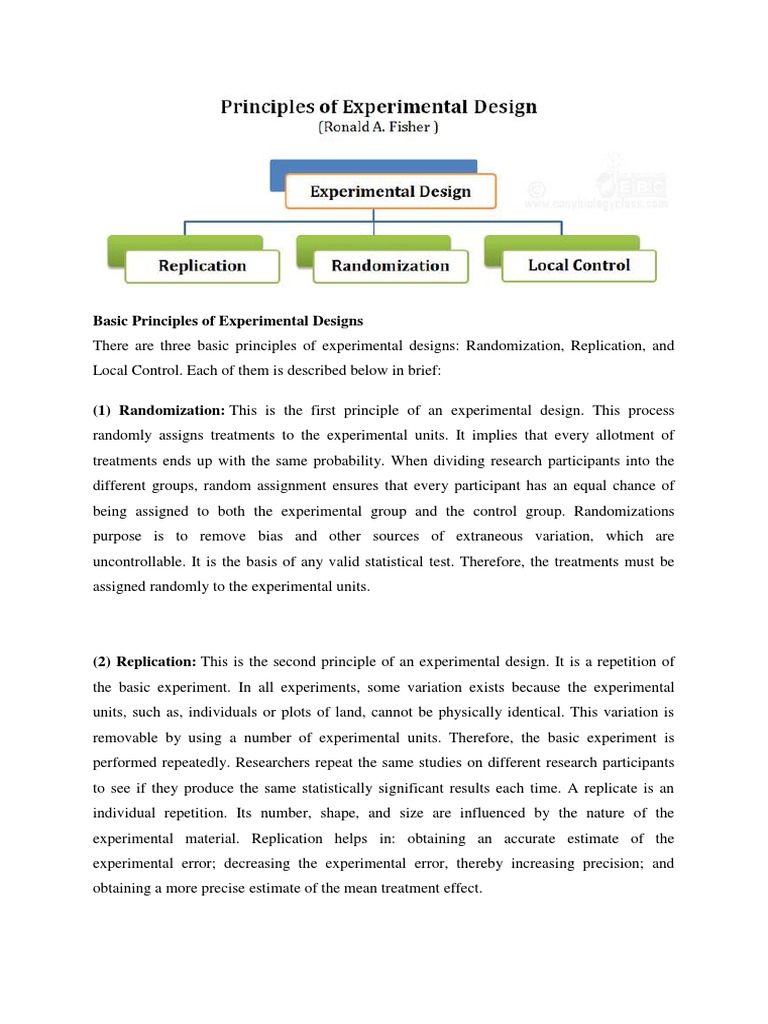 Principles of Experimental Design
(Ronald A. Fisher )

Experimental Design

© EBC www.easybiologyclass.com

Replication

Randomization

Local Control

Basic Principles of Experimental Designs
There are three basic principles of experimental designs: Randomization, Replication, and Local Control. Each of them is described below in brief:

(1) Randomization: This is the first principle of an experimental design. This process randomly assigns treatments to the experimental units. It implies that every allotment of treatments ends up with the same probability. When dividing research participants into the different groups, random assignment ensures that every participant has an equal chance of being assigned to both the experimental group and the control group. Randomizations purpose is to remove bias and other sources of extraneous variation, which are uncontrollable. It is the basis of any valid statistical test. Therefore, the treatments must be assigned randomly to the experimental units.

(2) Replication: This is the second principle of an experimental design. It is a repetition of the basic experiment. In all experiments, some variation exists because the experimental units, such as, individuals or plots of land, cannot be physically identical. This variation is removable by using a number of experimental units. Therefore, the basic experiment is performed repeatedly. Researchers repeat the same studies on different research participants to see if they produce the same statistically significant results each time. A replicate is an individual repetition. Its number, shape, and size are influenced by the nature of the experimental material. Replication helps in: obtaining an accurate estimate of the experimental error; decreasing the experimental error, thereby increasing precision; and obtaining a more precise estimate of the mean treatment effect.